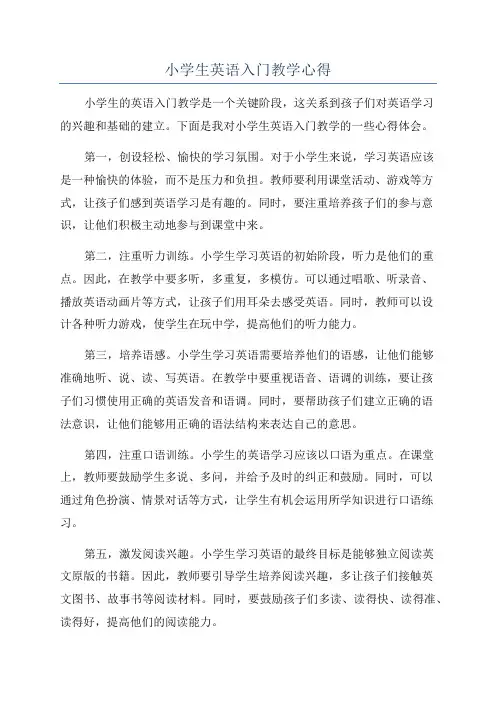 小学生英语入门教学心得

小学生的英语入门教学是一个关键阶段，这关系到孩子们对英语学习的兴趣和基础的建立。下面是我对小学生英语入门教学的一些心得体会。

第一，创设轻松、愉快的学习氛围。对于小学生来说，学习英语应该是一种愉快的体验，而不是压力和负担。教师要利用课堂活动、游戏等方式，让孩子们感到英语学习是有趣的。同时，要注重培养孩子们的参与意识，让他们积极主动地参与到课堂中来。

第二，注重听力训练。小学生学习英语的初始阶段，听力是他们的重点。因此，在教学中要多听，多重复，多模仿。可以通过唱歌、听录音、播放英语动画片等方式，让孩子们用耳朵去感受英语。同时，教师可以设计各种听力游戏，使学生在玩中学，提高他们的听力能力。

第三，培养语感。小学生学习英语需要培养他们的语感，让他们能够准确地听、说、读、写英语。在教学中要重视语音、语调的训练，要让孩子们习惯使用正确的英语发音和语调。同时，要帮助孩子们建立正确的语法意识，让他们能够用正确的语法结构来表达自己的意思。

第四，注重口语训练。小学生的英语学习应该以口语为重点。在课堂上，教师要鼓励学生多说、多问，并给予及时的纠正和鼓励。同时，可以通过角色扮演、情景对话等方式，让学生有机会运用所学知识进行口语练习。

第五，激发阅读兴趣。小学生学习英语的最终目标是能够独立阅读英文原版的书籍。因此，教师要引导学生培养阅读兴趣，多让孩子们接触英文图书、故事书等阅读材料。同时，要鼓励孩子们多读、读得快、读得准、读得好，提高他们的阅读能力。